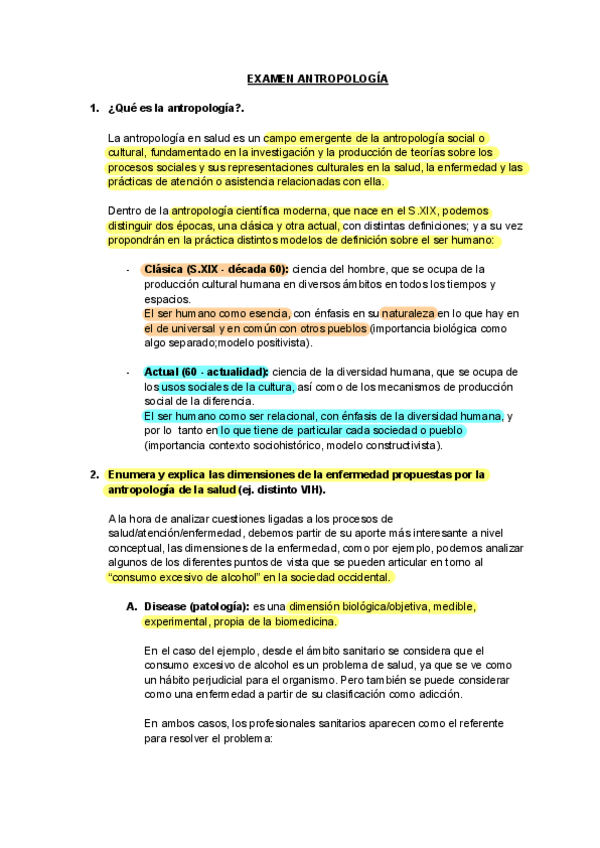 EXAMEN ANTROPOLOGÍA

1. ¿Qué es la antropología?.

La antropología en salud es un campo emergente de la antropología social o cultural, fundamentado en la investigación y la producción de teorías sobre los procesos sociales y sus representaciones culturales en la salud, la enfermedad y las prácticas de atención o asistencia relacionadas con ella.

Dentro de la antropología científica moderna, que nace en el S.XIX, podemos distinguir dos épocas, una clásica y otra actual, con distintas definiciones; y a su vez propondrán en la práctica distintos modelos de definición sobre el ser humano:

- Clásica (S.XIX - década 60): ciencia del hombre, que se ocupa de la producción cultural humana en diversos ámbitos en todos los tiempos y espacios.
El ser humano como esencia, con énfasis en su naturaleza en lo que hay en el de universal y en común con otros pueblos (importancia biológica como algo separado;modelo positivista).

- Actual (60 - actualidad): ciencia de la diversidad humana, que se ocupa de los usos sociales de la cultura, así como de los mecanismos de producción social de la diferencia.
El ser humano como ser relacional, con énfasis de la diversidad humana, y por lo tanto en lo que tiene de particular cada sociedad o pueblo (importancia contexto sociohistórico, modelo constructivista).

2. Enumera y explica las dimensiones de la enfermedad propuestas por la antropología de la salud (ej. distinto VIH).

A la hora de analizar cuestiones ligadas a los procesos de salud/atención/enfermedad, debemos partir de su aporte más interesante a nivel conceptual, las dimensiones de la enfermedad, como por ejemplo, podemos analizar algunos de los diferentes puntos de vista que se pueden articular en torno al "consumo excesivo de alcohol" en la sociedad occidental.

A. Disease (patología): es una dimensión biológica/objetiva, medible, experimental, propia de la biomedicina.

En el caso del ejemplo, desde el ámbito sanitario se considera que el consumo excesivo de alcohol es un problema de salud, ya que se ve como un hábito perjudicial para el organismo. Pero también se puede considerar como una enfermedad a partir de su clasificación como adicción.

En ambos casos, los profesionales sanitarios aparecen como el referente para resolver el problema: